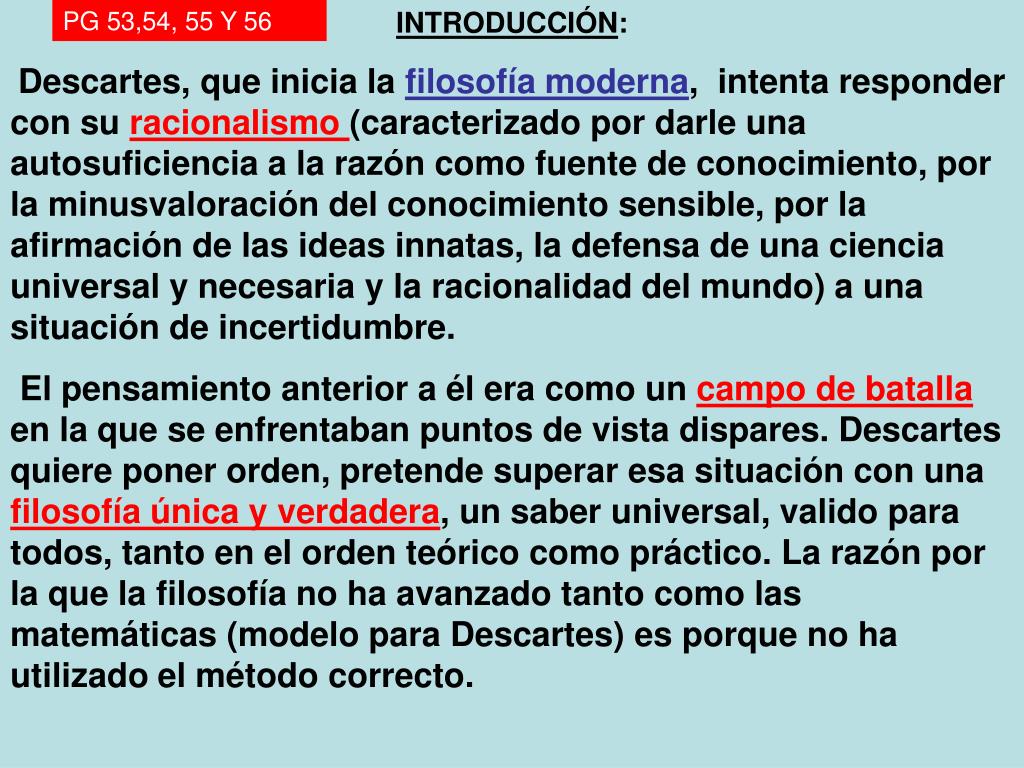 PG 53,54, 55 Y 56

INTRODUCCIÓN:

Descartes, que inicia la filosofía moderna, intenta responder con su racionalismo (caracterizado por darle una autosuficiencia a la razón como fuente de conocimiento, por la minusvaloración del conocimiento sensible, por la afirmación de las ideas innatas, la defensa de una ciencia universal y necesaria y la racionalidad del mundo) a una situación de incertidumbre.

El pensamiento anterior a él era como un campo de batalla en la que se enfrentaban puntos de vista dispares. Descartes quiere poner orden, pretende superar esa situación con una filosofía única y verdadera, un saber universal, valido para todos, tanto en el orden teórico como práctico. La razón por la que la filosofía no ha avanzado tanto como las matemáticas (modelo para Descartes) es porque no ha utilizado el método correcto.